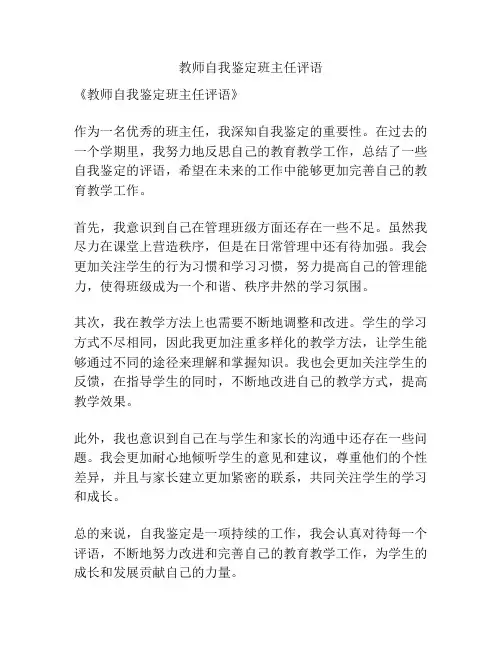 教师自我鉴定班主任评语

《教师自我鉴定班主任评语》

作为一名优秀的班主任，我深知自我鉴定的重要性。在过去的一个学期里，我努力地反思自己的教育教学工作，总结了一些自我鉴定的评语，希望在未来的工作中能够更加完善自己的教育教学工作。

首先，我意识到自己在管理班级方面还存在一些不足。虽然我尽力在课堂上营造秩序，但是在日常管理中还有待加强。我会更加关注学生的行为习惯和学习习惯，努力提高自己的管理能力，使得班级成为一个和谐、秩序井然的学习氛围。

其次，我在教学方法上也需要不断地调整和改进。学生的学习方式不尽相同，因此我更加注重多样化的教学方法，让学生能够通过不同的途径来理解和掌握知识。我也会更加关注学生的反馈，在指导学生的同时，不断地改进自己的教学方式，提高教学效果。

此外，我也意识到自己在与学生和家长的沟通中还存在一些问题。我会更加耐心地倾听学生的意见和建议，尊重他们的个性差异，并且与家长建立更加紧密的联系，共同关注学生的学习和成长。

总的来说，自我鉴定是一项持续的工作，我会认真对待每一个评语，不断地努力改进和完善自己的教育教学工作，为学生的成长和发展贡献自己的力量。